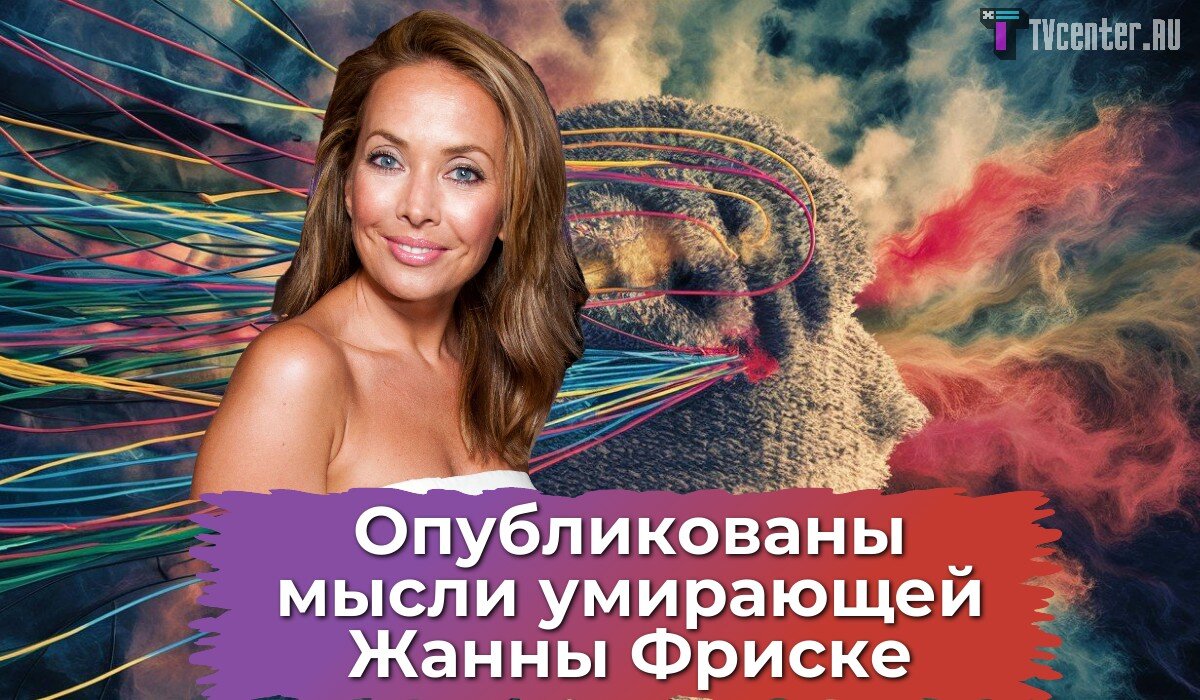 TVcenter.RU

Опубликованы мысли умирающей Жанны Фриске